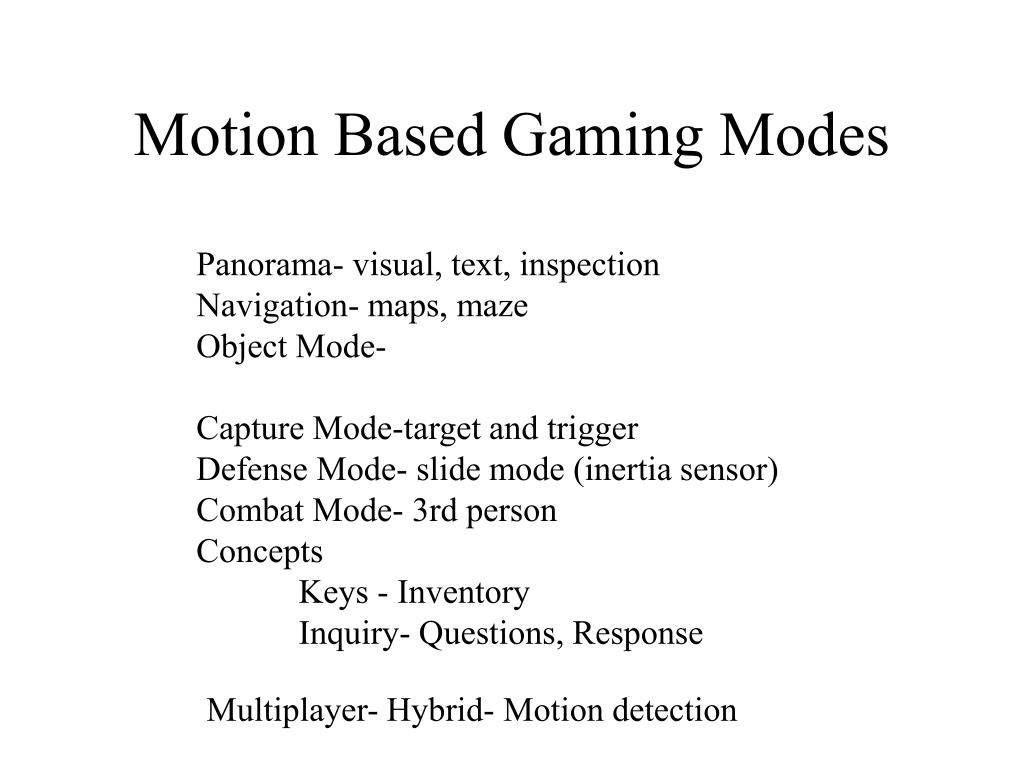 Motion Based Gaming Modes

Panorama- visual, text, inspection
Navigation- maps, maze
Object Mode-

Capture Mode-target and trigger
Defense Mode- slide mode (inertia sensor)
Combat Mode- 3rd person
Concepts
Keys - Inventory
Inquiry- Questions, Response

Multiplayer- Hybrid- Motion detection